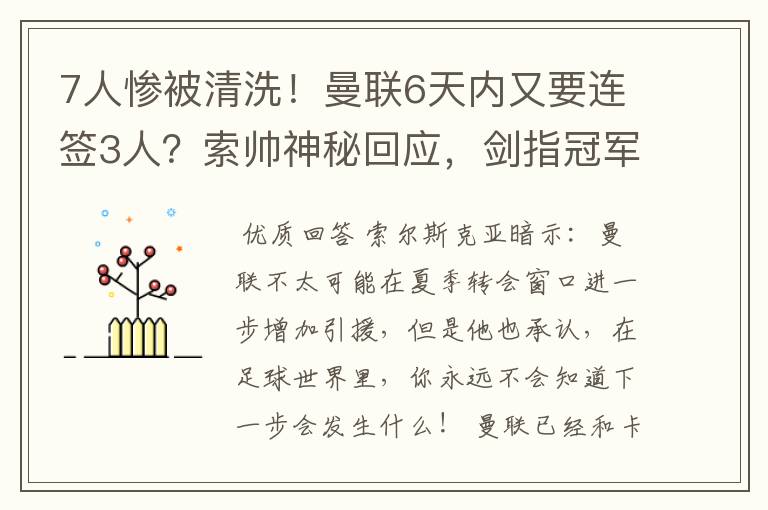 7人惨被清洗！曼联6天内又要连签3人？索帅神秘回应，剑指冠军

优质回答 索尔斯克亚暗示：曼联不太可能在夏季转会窗口进一步增加引援，但是他也承认，在足球世界里，你永远不会知道下一步会发生什么！ 曼联已经和卡